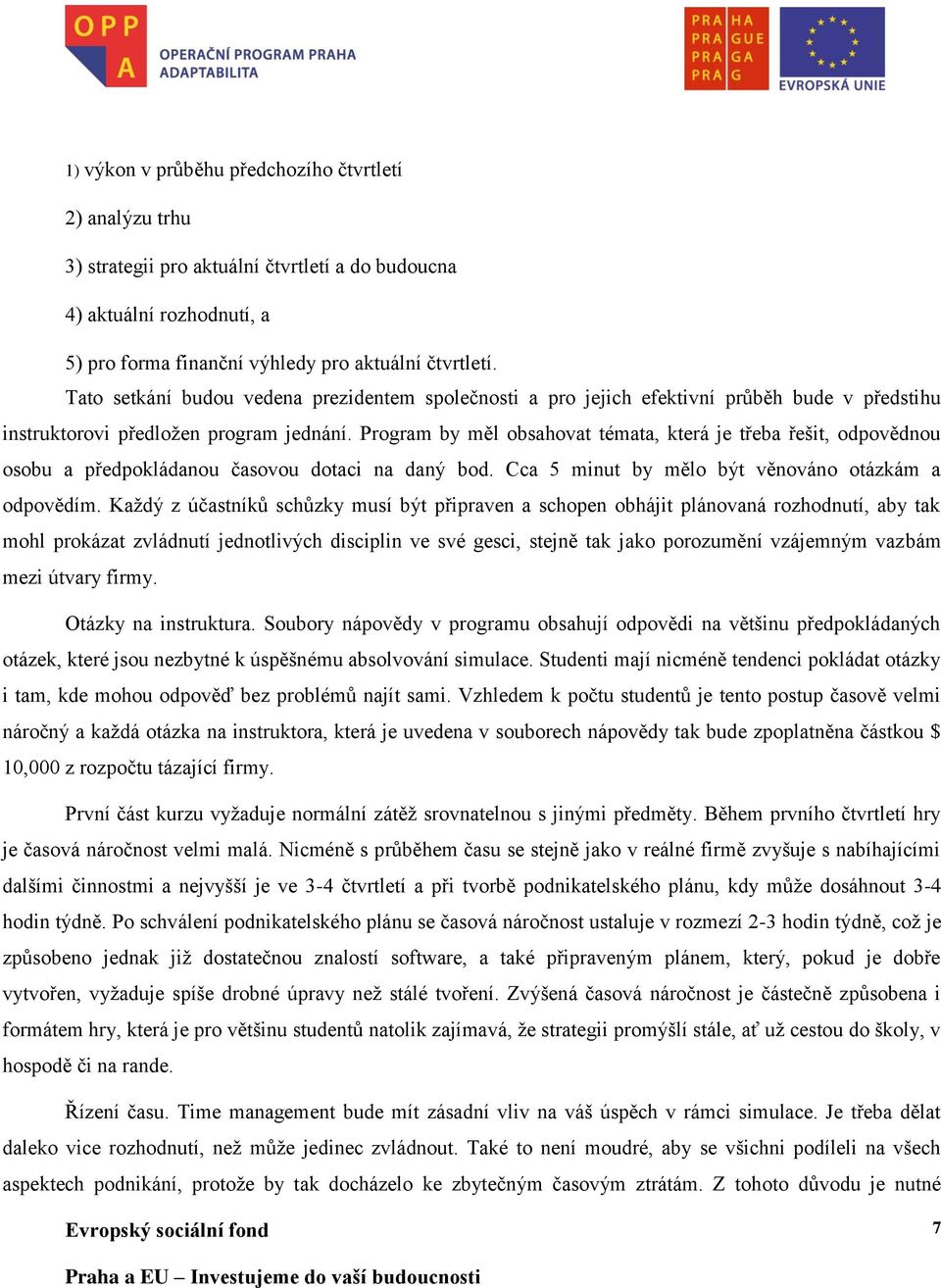 OPP A OPERAČNÍ PROGRAM PRAHA ADAPTABILITA

PRA HA PRA GUE PRA GA PRA G

EVROPSKÁ UNIE

1) výkon v průběhu předchozího čtvrtletí

2) analýzu trhu

3) strategii pro aktuální čtvrtletí a do budoucna

4) aktuální rozhodnutí, a

5) pro forma finanční výhledy pro aktuální čtvrtletí.

Tato setkání budou vedena prezidentem společnosti a pro jejich efektivní průběh bude v předstihu instruktorovi předložen program jednání. Program by měl obsahovat témata, která je třeba řešit, odpovědnou osobu a předpokládanou časovou dotaci na daný bod. Cca 5 minut by mělo být věnováno otázkám a odpovědím. Každý z účastníků schůzky musí být připraven a schopen obhájit plánovaná rozhodnutí, aby tak mohl prokázat zvládnutí jednotlivých disciplin ve své gesci, stejně tak jako porozumění vzájemným vazbám mezi útvary firmy.

Otázky na instruktura. Soubory nápovědy v programu obsahují odpovědi na většinu předpokládaných otázek, které jsou nezbytné k úspěšnému absolvování simulace. Studenti mají nicméně tendenci pokládat otázky i tam, kde mohou odpověď bez problémů najít sami. Vzhledem k počtu studentů je tento postup časově velmi náročný a každá otázka na instruktora, která je uvedena v souborech nápovědy tak bude zpoplatněna částkou $ 10,000 z rozpočtu tázající firmy.

První část kurzu vyžaduje normální zátěž srovnatelnou s jinými předměty. Během prvního čtvrtletí hry je časová náročnost velmi malá. Nicméně s průběhem času se stejně jako v reálné firmě zvyšuje s nabíhajícími dalšími činnostmi a nejvyšší je ve 3-4 čtvrtletí a při tvorbě podnikatelského plánu, kdy může dosáhnout 3-4 hodin týdně. Po schválení podnikatelského plánu se časová náročnost ustaluje v rozmezí 2-3 hodin týdně, což je způsobeno jednak již dostatečnou znalostí software, a také připraveným plánem, který, pokud je dobře vytvořen, vyžaduje spíše drobné úpravy než stálé tvoření. Zvýšená časová náročnost je částečně způsobena i formátem hry, která je pro většinu studentů natolik zajímavá, že strategii promýšlí stále, ať už cestou do školy, v hospodě či na rande.

Řízení času. Time management bude mít zásadní vliv na váš úspěch v rámci simulace. Je třeba dělat daleko vice rozhodnutí, než může jedinec zvládnout. Také to není moudré, aby se všichni podíleli na všech aspektech podnikání, protože by tak docházelo ke zbytečným časovým ztrátám. Z tohoto důvodu je nutné

Evropský sociální fond

7

Praha a EU – Investujeme do vaší budoucnosti